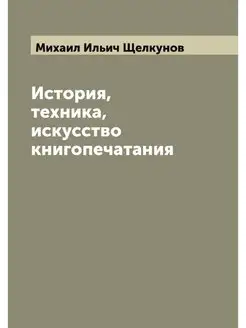 Михаил Ильич Щелкунов

История, техника, искусство книгопечатания